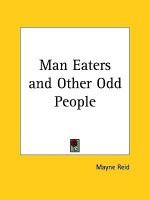 Man Eaters and Other Odd People

Mayne Reid